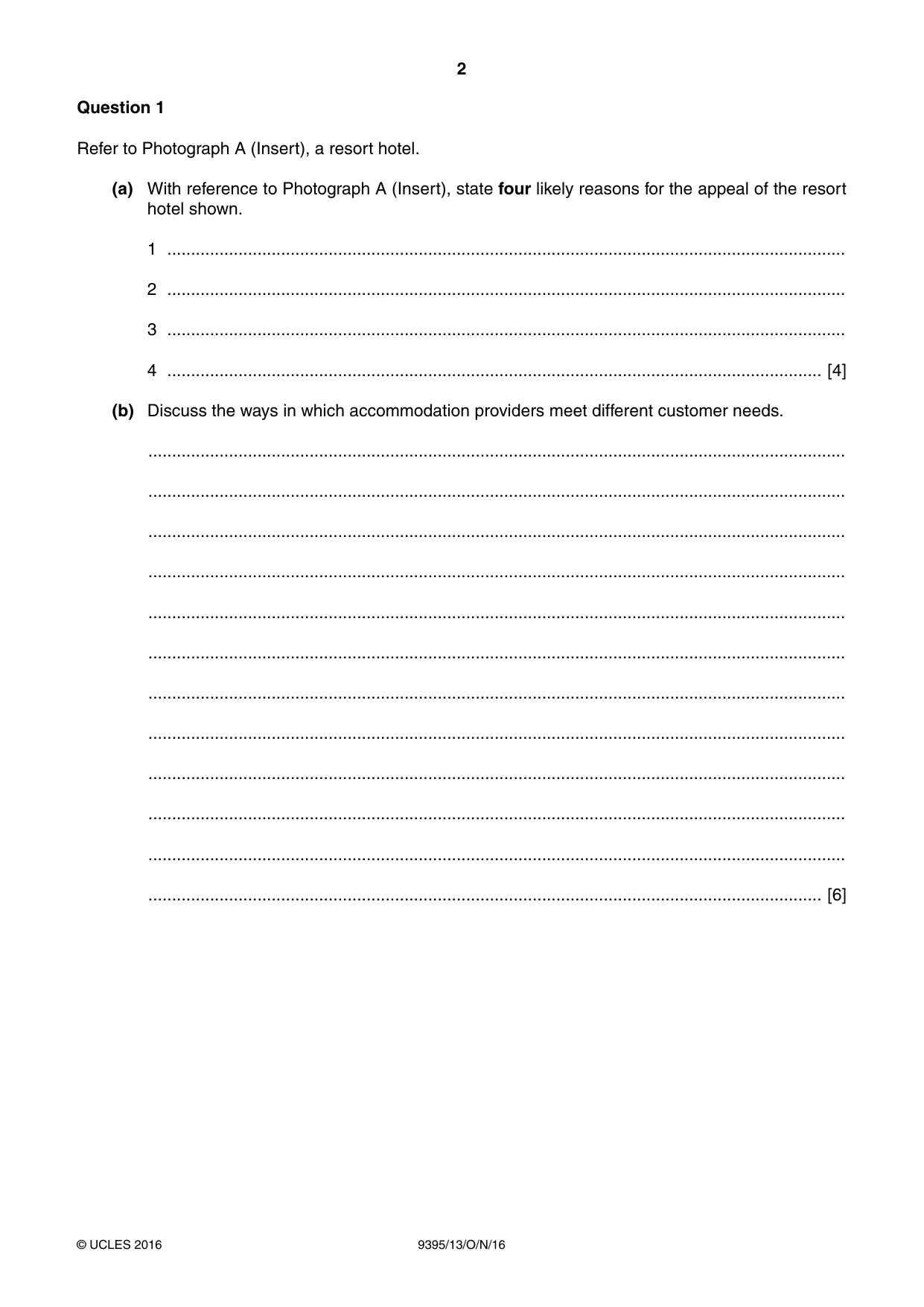 2

Question 1

Refer to Photograph A (Insert), a resort hotel.

(a) With reference to Photograph A (Insert), state four likely reasons for the appeal of the resort hotel shown.

1 ____

2 ____

3 ____

4 ____ [4]

(b) Discuss the ways in which accommodation providers meet different customer needs.

____

____

____

____

____

____

____

____

____

____

____

____ [6]

© UCLES 2016 9395/13/O/N/16